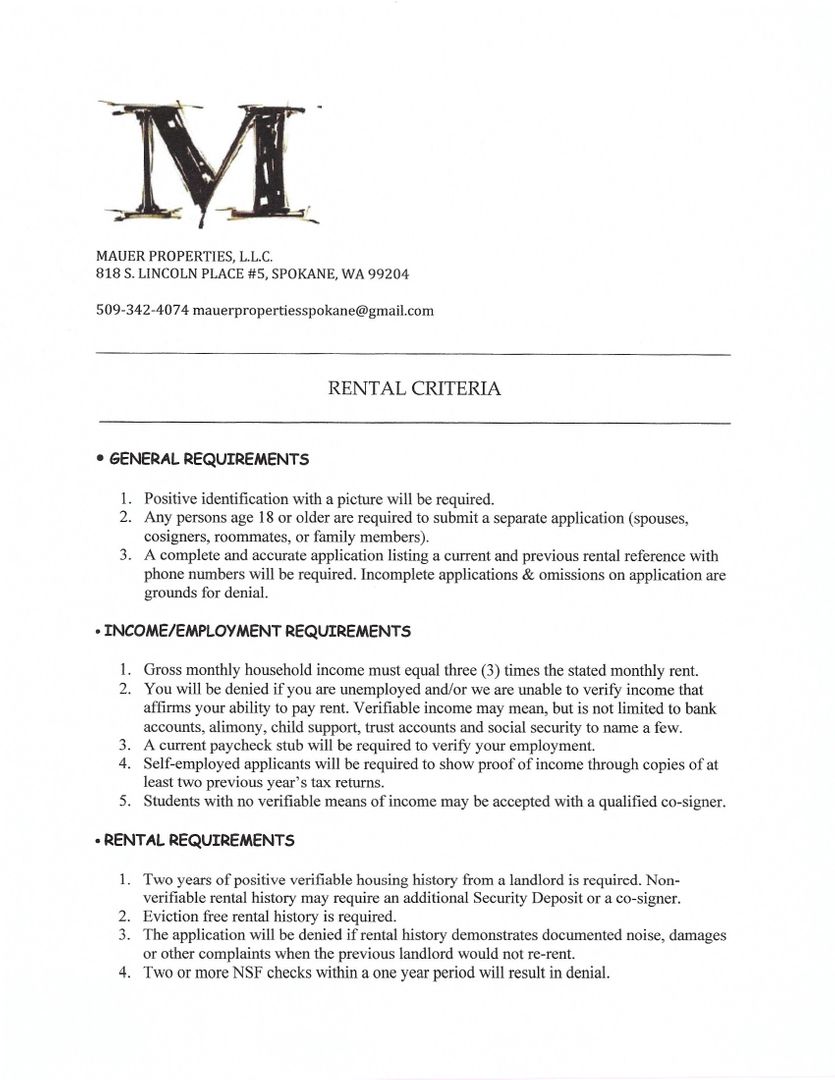 M

MAUER PROPERTIES, L.L.C.
818 S. LINCOLN PLACE #5, SPOKANE, WA 99204

509-342-4074 mauerpropertiesspokane@gmail.com

RENTAL CRITERIA

• GENERAL REQUIREMENTS

1. Positive identification with a picture will be required.
2. Any persons age 18 or older are required to submit a separate application (spouses, cosigners, roommates, or family members).
3. A complete and accurate application listing a current and previous rental reference with phone numbers will be required. Incomplete applications & omissions on application are grounds for denial.

• INCOME/EMPLOYMENT REQUIREMENTS

1. Gross monthly household income must equal three (3) times the stated monthly rent.
2. You will be denied if you are unemployed and/or we are unable to verify income that affirms your ability to pay rent. Verifiable income may mean, but is not limited to bank accounts, alimony, child support, trust accounts and social security to name a few.
3. A current paycheck stub will be required to verify your employment.
4. Self-employed applicants will be required to show proof of income through copies of at least two previous year's tax returns.
5. Students with no verifiable means of income may be accepted with a qualified co-signer.

• RENTAL REQUIREMENTS

1. Two years of positive verifiable housing history from a landlord is required. Non-verifiable rental history may require an additional Security Deposit or a co-signer.
2. Eviction free rental history is required.
3. The application will be denied if rental history demonstrates documented noise, damages or other complaints when the previous landlord would not re-rent.
4. Two or more NSF checks within a one year period will result in denial.